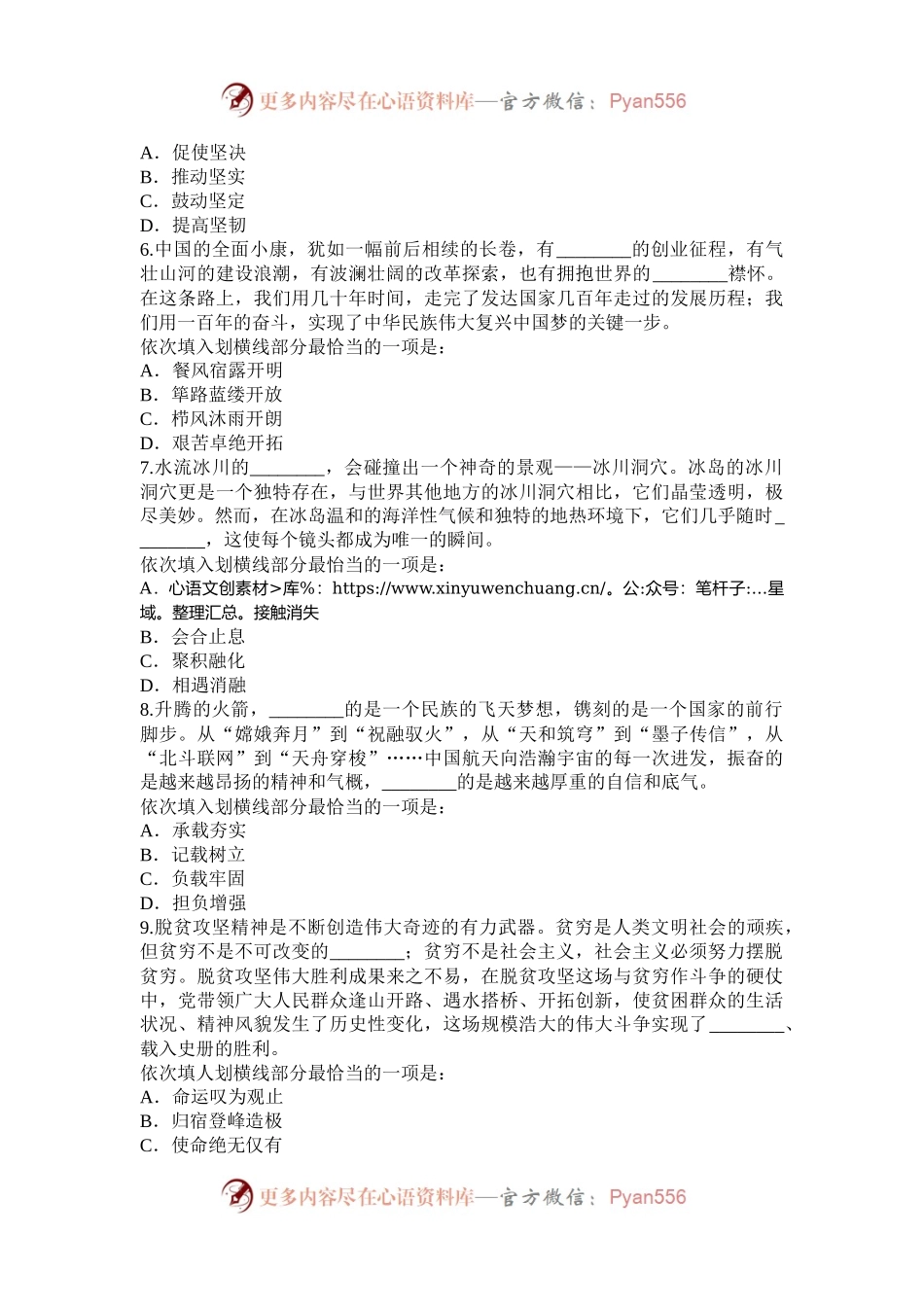 更多内容尽在心语资料库—官方微信：Pyan556

A．促使坚决
B．推动坚实
C．鼓动坚定
D．提高坚韧
6.中国的全面小康，犹如一幅前后相续的长卷，有________的创业征程，有气壮山河的建设浪潮，有波澜壮阔的改革探索，也有拥抱世界的________襟怀。在这条路上，我们用几十年时间，走完了发达国家几百年走过的发展历程；我们用一百年的奋斗，实现了中华民族伟大复兴中国梦的关键一步。
依次填入划横线部分最恰当的一项是：
A．餐风宿露开明
B．筚路蓝缕开放
C．栉风沐雨开朗
D．艰苦卓绝开拓
7.水流冰川的________，会碰撞出一个神奇的景观——冰川洞穴。冰岛的冰川洞穴更是一个独特存在，与世界其他地方的冰川洞穴相比，它们晶莹透明，极尽美妙。然而，在冰岛温和的海洋性气候和独特的地热环境下，它们几乎随时________，这使每个镜头都成为唯一的瞬间。
依次填入划横线部分最恰当的一项是：
A．心语文创素材>库%：https://www.xinyuwenchuang.cn/。公:众号：笔杆子:...星域。整理汇总。接触消失
B．会合止息
C．聚积融化
D．相遇消融
8.升腾的火箭，________的是一个民族的飞天梦想，镌刻的是一个国家的前行脚步。从“嫦娥奔月”到“祝融驭火”，从“天和筑穹”到“墨子传信”，从“北斗联网”到“天舟穿梭”……中国航天向浩瀚宇宙的每一次进发，振奋的是越来越昂扬的精神和气概，________的是越来越厚重的自信和底气。
依次填入划横线部分最恰当的一项是：
A．承载夯实
B．记载树立
C．负载牢固
D．担负增强
9.脱贫攻坚精神是不断创造伟大奇迹的有力武器。贫穷是人类文明社会的顽疾，但贫穷不是不可改变的________；贫穷不是社会主义，社会主义必须努力摆脱贫穷。脱贫攻坚伟大胜利成果来之不易，在脱贫攻坚这场与贫穷作斗争的硬仗中，党带领广大人民群众逢山开路、遇水搭桥、开拓创新，使贫困群众的生活状况、精神风貌发生了历史性变化，这场规模浩大的伟大斗争实现了________、载入史册的胜利。
依次填人划横线部分最恰当的一项是：
A．命运叹为观止
B．归宿登峰造极
C．使命绝无仅有

更多内容尽在心语资料库—官方微信：Pyan556